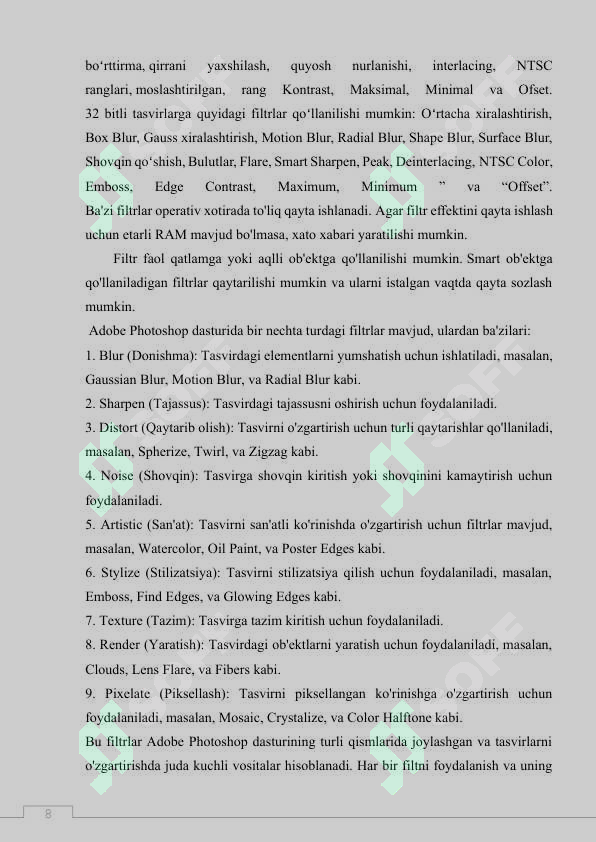 bo‘rttirma, qirrani yaxshilash, quyosh nurlanishi, interlacing, NTSC ranglari, moslashtirilgan, rang Kontrast, Maksimal, Minimal va Ofset. 32 bitli tasvirlarga quyidagi filtrlar qo‘llanilishi mumkin: O‘rtacha xiralashtirish, Box Blur, Gauss xiralashtirish, Motion Blur, Radial Blur, Shape Blur, Surface Blur, Shovqin qo‘shish, Bulutlar, Flare, Smart Sharpen, Peak, Deinterlacing, NTSC Color, Emboss, Edge Contrast, Maximum, Minimum ” va “Offset”. Ba'zi filtrlar operativ xotirada to'liq qayta ishlanadi. Agar filtr effektini qayta ishlash uchun etarli RAM mavjud bo'lmasa, xato xabari yaratilishi mumkin.

Filtr faol qatlamga yoki aqlli ob'ektga qo'llanilishi mumkin. Smart ob'ektga qo'llaniladigan filtrlar qaytarilishi mumkin va ularni istalgan vaqtda qayta sozlash mumkin.

Adobe Photoshop dasturida bir nechta turdagi filtrlar mavjud, ulardan ba'zilari:
1. Blur (Donishma): Tasvirdagi elementlarni yumshatish uchun ishlatiladi, masalan, Gaussian Blur, Motion Blur, va Radial Blur kabi.
2. Sharpen (Tajassus): Tasvirdagi tajassusni oshirish uchun foydalaniladi.
3. Distort (Qaytarib olish): Tasvirni o'zgartirish uchun turli qaytarishlar qo'llaniladi, masalan, Spherize, Twirl, va Zigzag kabi.
4. Noise (Shovqin): Tasvirga shovqin kiritish yoki shovqinini kamaytirish uchun foydalaniladi.
5. Artistic (San'at): Tasvirni san'atli ko'rinishda o'zgartirish uchun filtrlar mavjud, masalan, Watercolor, Oil Paint, va Poster Edges kabi.
6. Stylize (Stilizatsiya): Tasvirni stilizatsiya qilish uchun foydalaniladi, masalan, Emboss, Find Edges, va Glowing Edges kabi.
7. Texture (Tazim): Tasvirga tazim kiritish uchun foydalaniladi.
8. Render (Yaratish): Tasvirdagi ob'ektlarni yaratish uchun foydalaniladi, masalan, Clouds, Lens Flare, va Fibers kabi.
9. Pixelate (Piksellash): Tasvirni piksellangan ko'rinishga o'zgartirish uchun foydalaniladi, masalan, Mosaic, Crystalize, va Color Halftone kabi.
Bu filtrlar Adobe Photoshop dasturining turli qismlarida joylashgan va tasvirlarni o'zgartirishda juda kuchli vositalar hisoblanadi. Har bir filtni foydalanish va uning

8